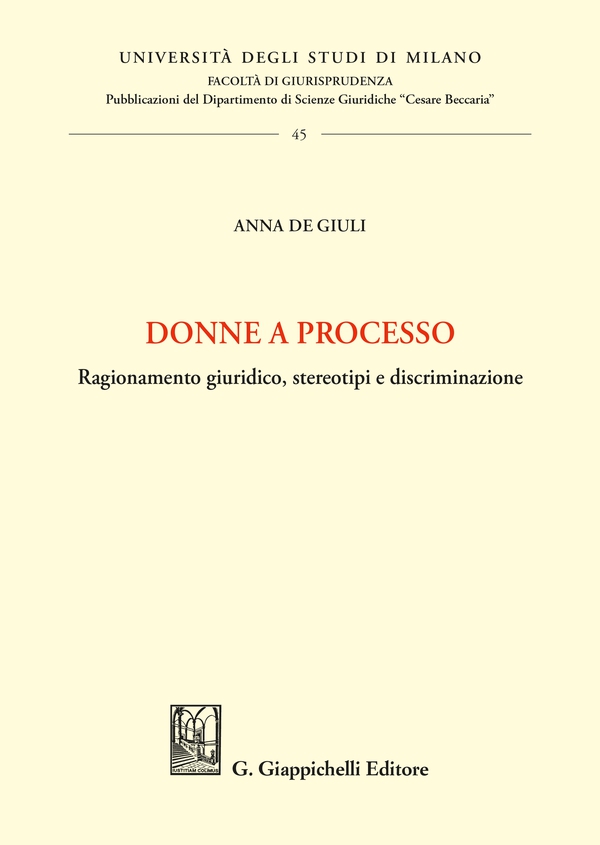 UNIVERSITÀ DEGLI STUDI DI MILANO
FACOLTÀ DI GIURISPRUDENZA
Pubblicazioni del Dipartimento di Scienze Giuridiche "Cesare Beccaria"

45

ANNA DE GIULI

DONNE A PROCESSO

Ragionamento giuridico, stereotipi e discriminazione

IUSTITIAM COLIMUS

G. Giappichelli Editore